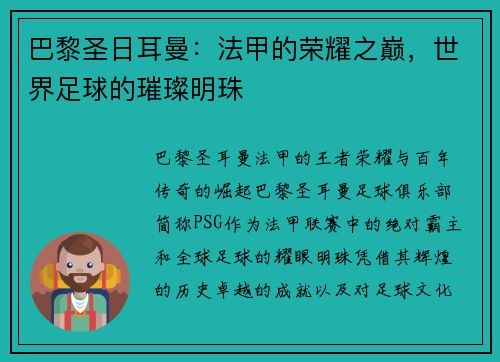 巴黎圣日耳曼：法甲的荣耀之巅，世界足球的璀璨明珠

巴黎圣耳曼法甲的王者荣耀与百年传奇的崛起巴黎圣耳曼足球俱乐部简称PSG作为法甲联赛中的绝对霸主和全球足球的耀眼明珠凭借其辉煌的历史卓越的成就以及对足球文化